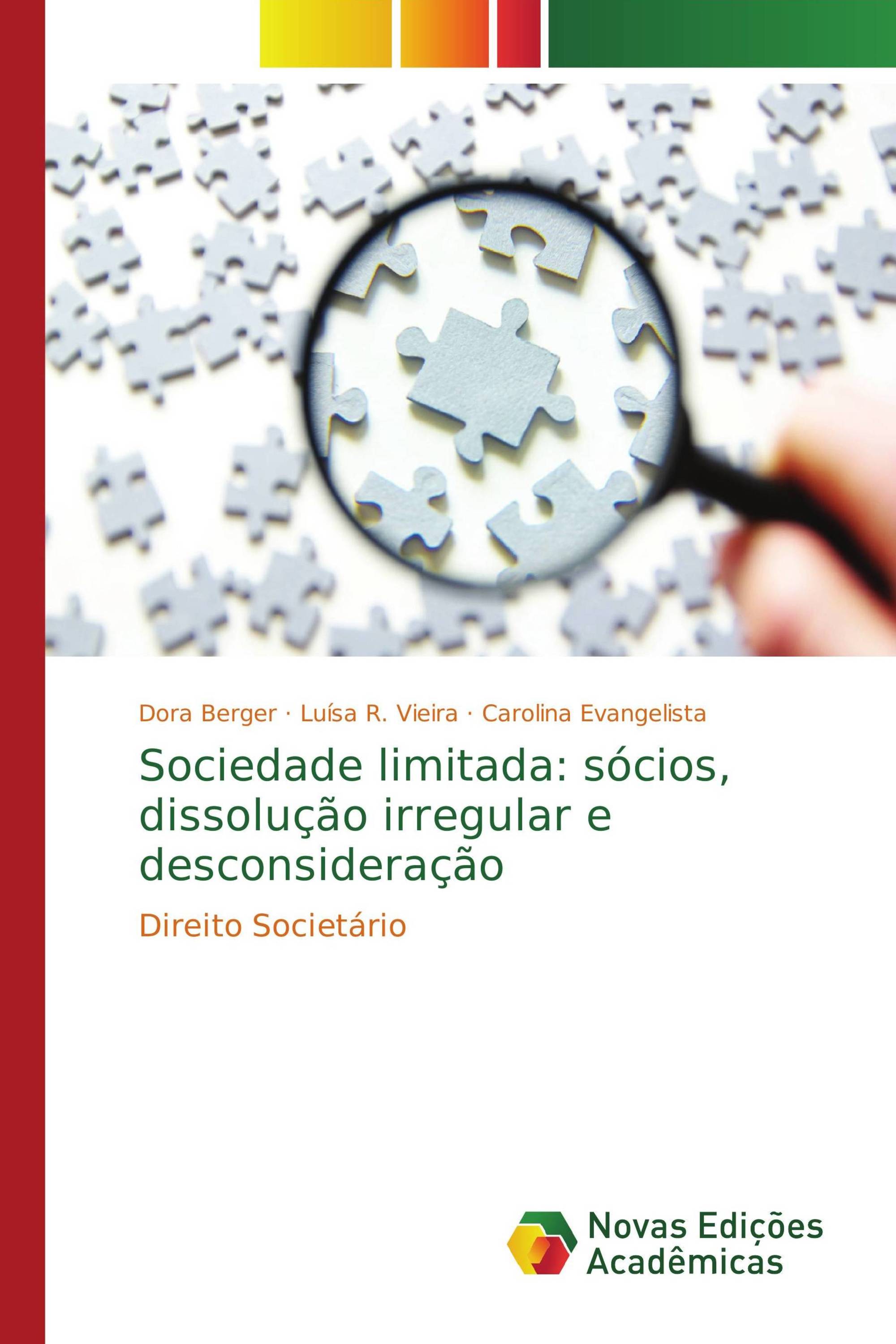 Dora Berger · Luísa R. Vieira · Carolina Evangelista

Sociedade limitada: sócios, dissolução irregular e desconsideração

Direito Societário

Novas Edições Acadêmicas